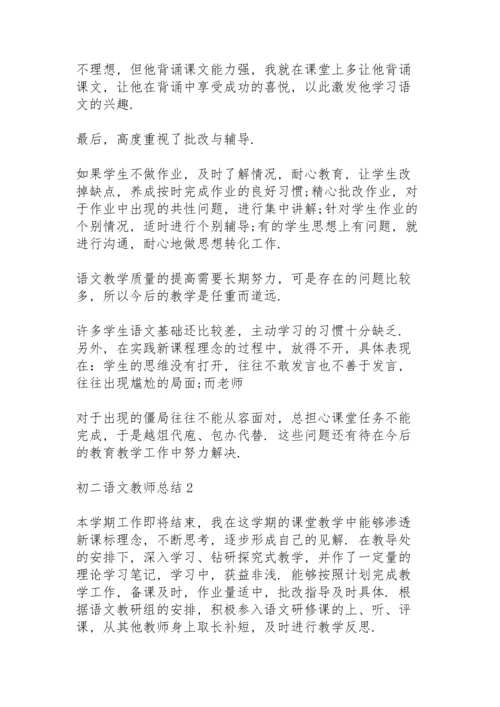 不理想，但他背诵课文能力强，我就在课堂上多让他背诵课文，让他在背诵中享受成功的喜悦，以此激发他学习语文的兴趣.

最后，高度重视了批改与辅导.

如果学生不做作业，及时了解情况，耐心教育，让学生改掉缺点，养成按时完成作业的良好习惯;精心批改作业，对于作业中出现的共性问题，进行集中讲解;针对学生作业的个别情况，适时进行个别辅导;有的学生思想上有问题，就进行沟通，耐心地做思想转化工作.

语文教学质量的提高需要长期努力，可是存在的问题比较多，所以今后的教学是任重而道远.

许多学生语文基础还比较差，主动学习的习惯十分缺乏.另外，在实践新课程理念的过程中，放得不开，具体表现在：学生的思维没有打开，往往不敢发言也不善于发言，往往出现尴尬的局面;而老师

对于出现的僵局往往不能从容面对，总担心课堂任务不能完成，于是越俎代庖、包办代替.这些问题还有待在今后的教育教学工作中努力解决.

初二语文教师总结2

本学期工作即将结束，我在这学期的课堂教学中能够渗透新课标理念，不断思考，逐步形成自己的见解.在教导处的安排下，深入学习、钻研探究式教学，并作了一定量的理论学习笔记，学习中，获益非浅.能够按照计划完成教学工作，备课及时，作业量适中，批改指导及时具体.根据语文教研组的安排，积极参入语文研修课的上、听、评课，从其他教师身上取长补短，及时进行教学反思.